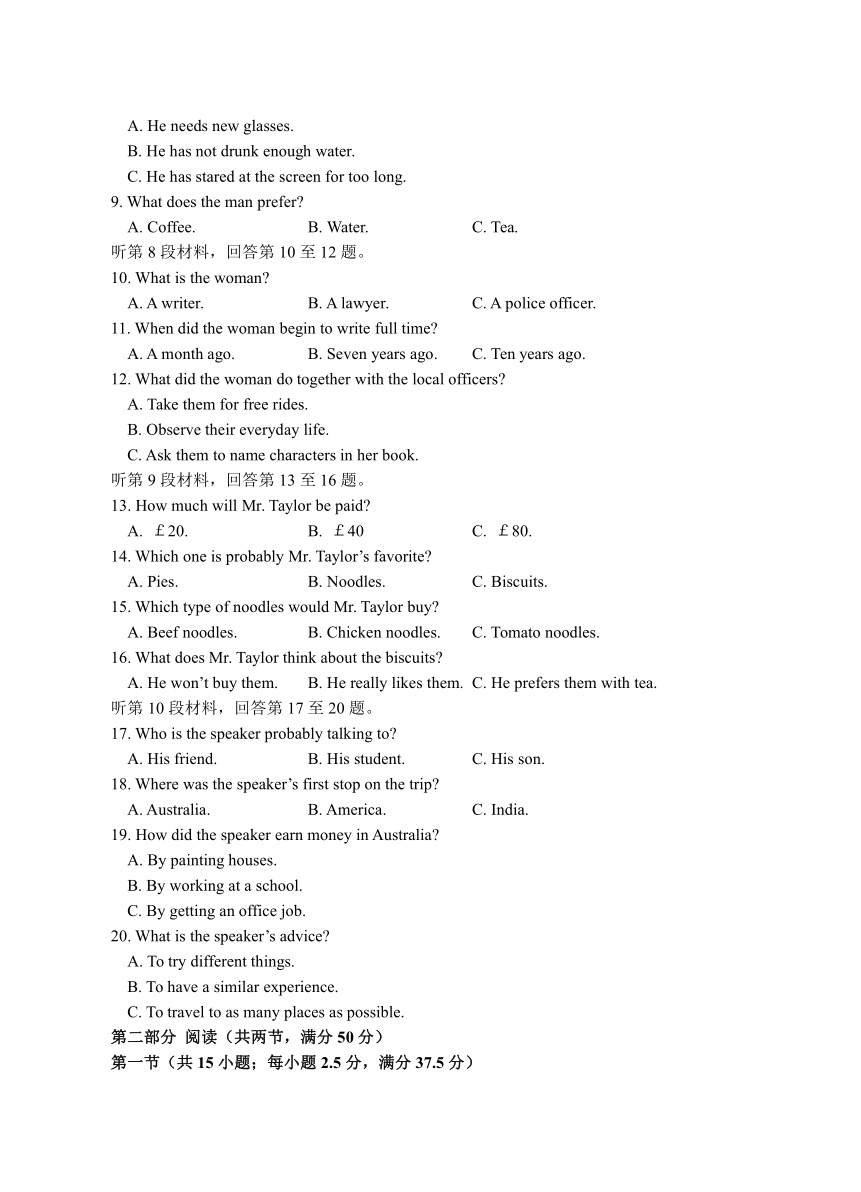 A. He needs new glasses.
B. He has not drunk enough water.
C. He has stared at the screen for too long.
9. What does the man prefer?
A. Coffee. B. Water. C. Tea.
听第 8 段材料，回答第 10 至 12 题。
10. What is the woman?
A. A writer. B. A lawyer. C. A police officer.
11. When did the woman begin to write full time?
A. A month ago. B. Seven years ago. C. Ten years ago.
12. What did the woman do together with the local officers?
A. Take them for free rides.
B. Observe their everyday life.
C. Ask them to name characters in her book.
听第 9 段材料，回答第 13 至 16 题。
13. How much will Mr. Taylor be paid?
A. ￡20. B. ￡40 C. ￡80.
14. Which one is probably Mr. Taylor’s favorite?
A. Pies. B. Noodles. C. Biscuits.
15. Which type of noodles would Mr. Taylor buy?
A. Beef noodles. B. Chicken noodles. C. Tomato noodles.
16. What does Mr. Taylor think about the biscuits?
A. He won’t buy them. B. He really likes them. C. He prefers them with tea.
听第 10 段材料，回答第 17 至 20 题。
17. Who is the speaker probably talking to?
A. His friend. B. His student. C. His son.
18. Where was the speaker’s first stop on the trip?
A. Australia. B. America. C. India.
19. How did the speaker earn money in Australia?
A. By painting houses.
B. By working at a school.
C. By getting an office job.
20. What is the speaker’s advice?
A. To try different things.
B. To have a similar experience.
C. To travel to as many places as possible.
第二部分 阅读（共两节，满分 50 分）
第一节（共 15 小题；每小题 2.5 分，满分 37.5 分）